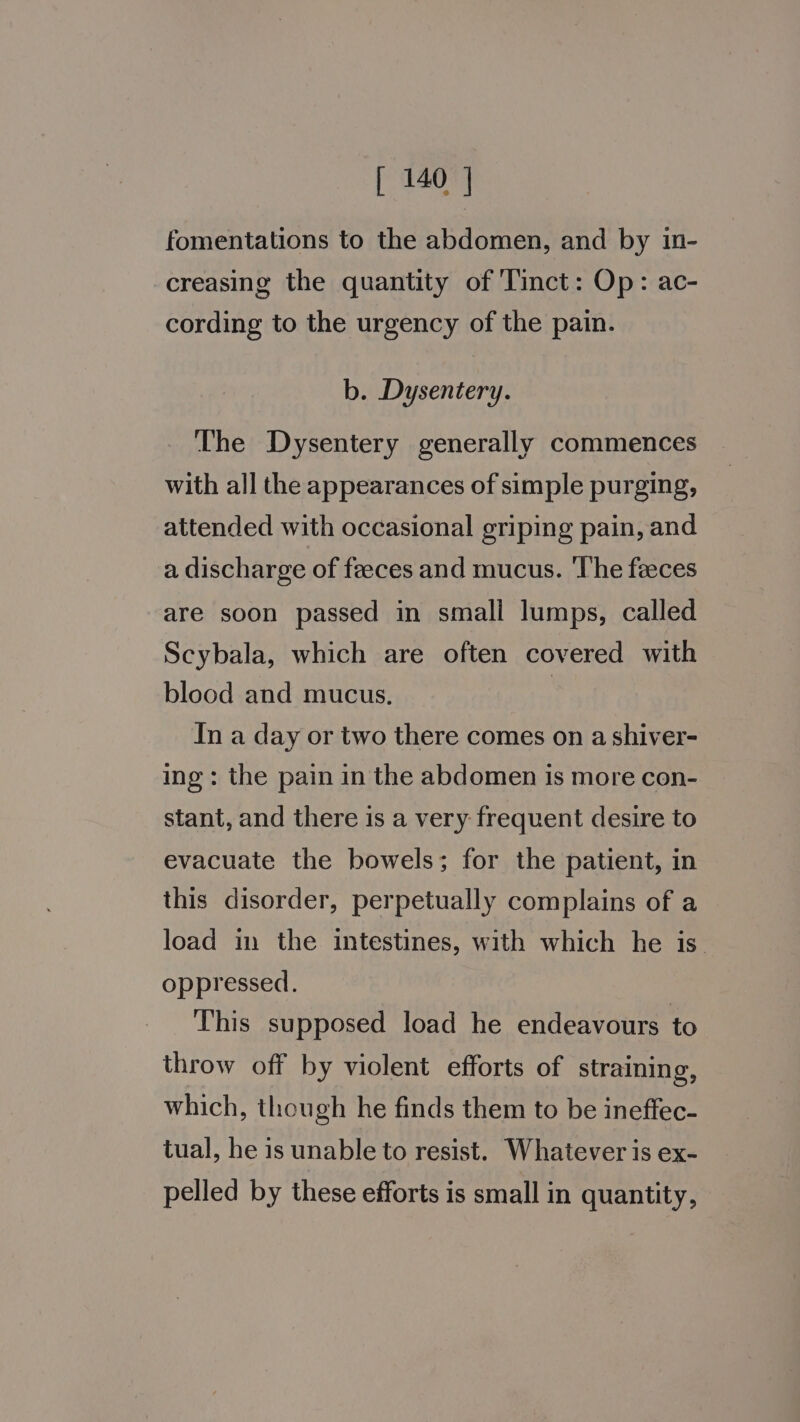 [ 140 ]

fomentations to the abdomen, and by increasing the quantity of Tinct: Op: according to the urgency of the pain.

b. Dysentery.

The Dysentery generally commences with all the appearances of simple purging, attended with occasional griping pain, and a discharge of fæces and mucus. The fæces are soon passed in small lumps, called Scybala, which are often covered with blood and mucus.

In a day or two there comes on a shivering: the pain in the abdomen is more constant, and there is a very frequent desire to evacuate the bowels; for the patient, in this disorder, perpetually complains of a load in the intestines, with which he is oppressed.

This supposed load he endeavours to throw off by violent efforts of straining, which, though he finds them to be ineffectual, he is unable to resist. Whatever is expelled by these efforts is small in quantity,